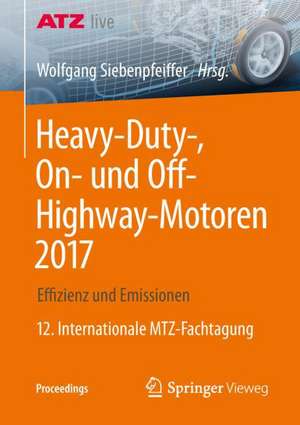 ATZ live

Wolfgang Siebenpfeiffer Hrsg.

Heavy-Duty-, On- und Off-Highway-Motoren 2017

Effizienz und Emissionen

12. Internationale MTZ-Fachtagung

Proceedings

Springer Vieweg